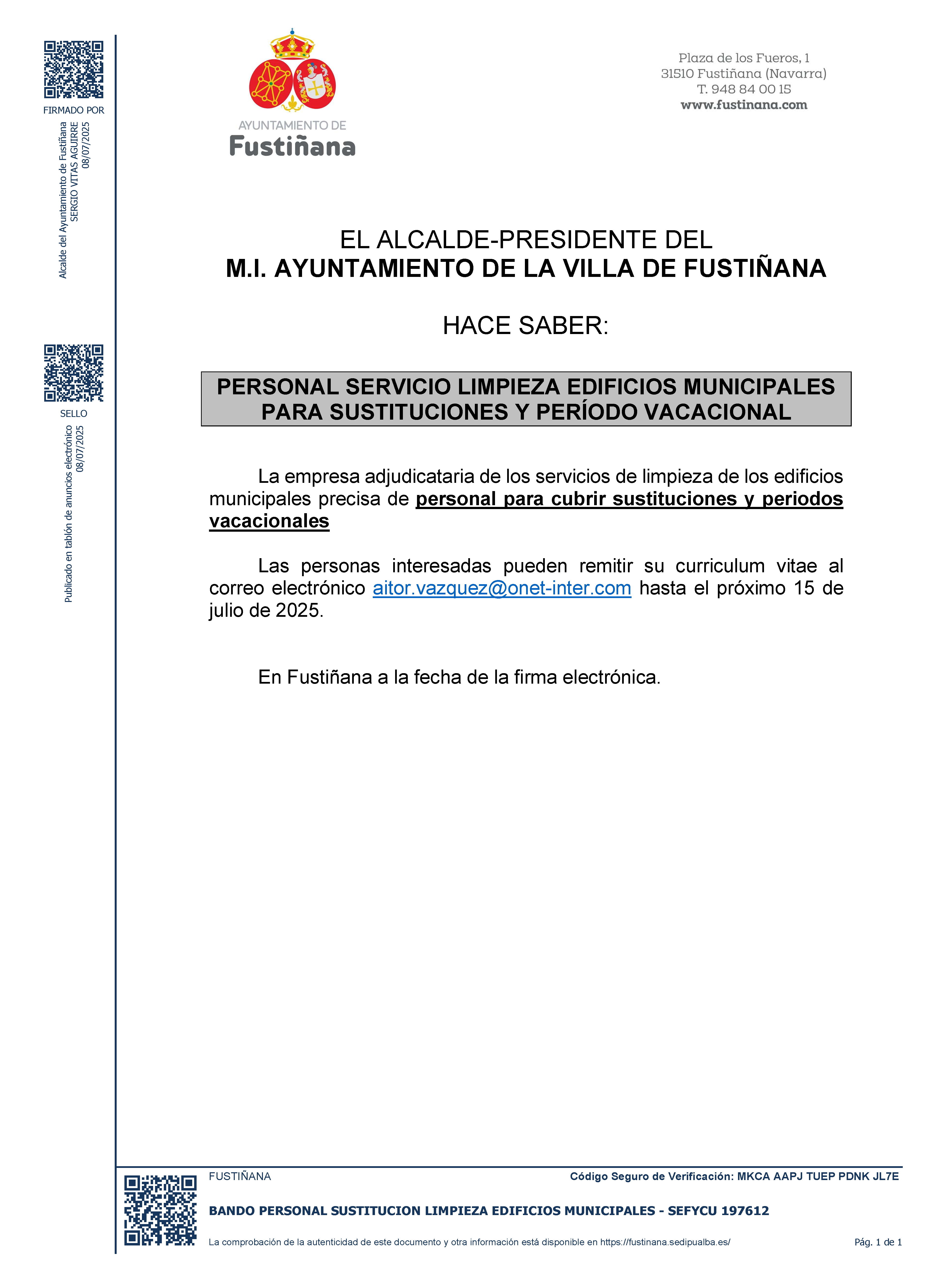 FIRMADO POR

Alcalde del Ayuntamiento de Fustiñana
SERGIO VITAS AGUIRRE
08/07/2025

SELLO

Publicado en tablón de anuncios electrónico
08/07/2025

AYUNTAMIENTO DE
Fustiñana

Plaza de los Fueros, 1
31510 Fustiñana (Navarra)
T. 948 84 00 15
www.fustinana.com

EL ALCALDE-PRESIDENTE DEL
M.I. AYUNTAMIENTO DE LA VILLA DE FUSTIÑANA

HACE SABER:

PERSONAL SERVICIO LIMPIEZA EDIFICIOS MUNICIPALES PARA SUSTITUCIONES Y PERÍODO VACACIONAL

La empresa adjudicataria de los servicios de limpieza de los edificios municipales precisa de personal para cubrir sustituciones y periodos vacacionales

Las personas interesadas pueden remitir su curriculum vitae al correo electrónico aitor.vazquez@onet-inter.com hasta el próximo 15 de julio de 2025.

En Fustiñana a la fecha de la firma electrónica.

FUSTIÑANA

Código Seguro de Verificación: MKCA AAPJ TUEP PDNK JL7E

BANDO PERSONAL SUSTITUCION LIMPIEZA EDIFICIOS MUNICIPALES - SEFYCU 197612

La comprobación de la autenticidad de este documento y otra información está disponible en https://fustinana.sedipualba.es/

Pág. 1 de 1